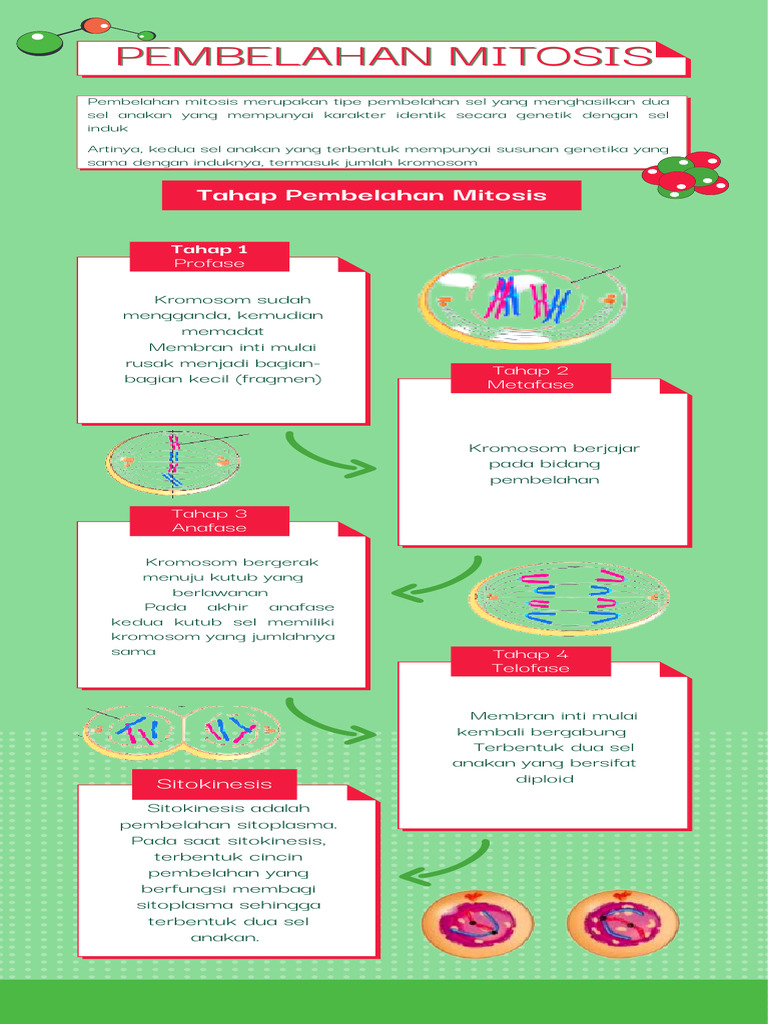 PEMBELAHAN MITOSIS

Pembelahan mitosis merupakan tipe pembelahan sel yang menghasilkan dua sel anakan yang mempunyai karakter identik secara genetik dengan sel induk

Artinya, kedua sel anakan yang terbentuk mempunyai susunan genetika yang sama dengan induknya, termasuk jumlah kromosom

Tahap Pembelahan Mitosis

Tahap 1
Profase

Kromosom sudah mengganda, kemudian memadat
Membran inti mulai rusak menjadi bagian-bagian kecil (fragmen)

Tahap 2
Metafase

Kromosom berjajar pada bidang pembelahan

Tahap 3
Anafase

Kromosom bergerak menuju kutub yang berlawanan
Pada akhir anafase kedua kutub sel memiliki kromosom yang jumlahnya sama

Tahap 4
Telofase

Membran inti mulai kembali bergabung
Terbentuk dua sel anakan yang bersifat diploid

Sitokinesis

Sitokinesis adalah pembelahan sitoplasma. Pada saat sitokinesis, terbentuk cincin pembelahan yang berfungsi membagi sitoplasma sehingga terbentuk dua sel anakan.